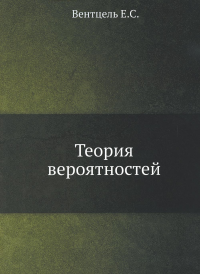 Вентцель Е.С.

Теория вероятностей